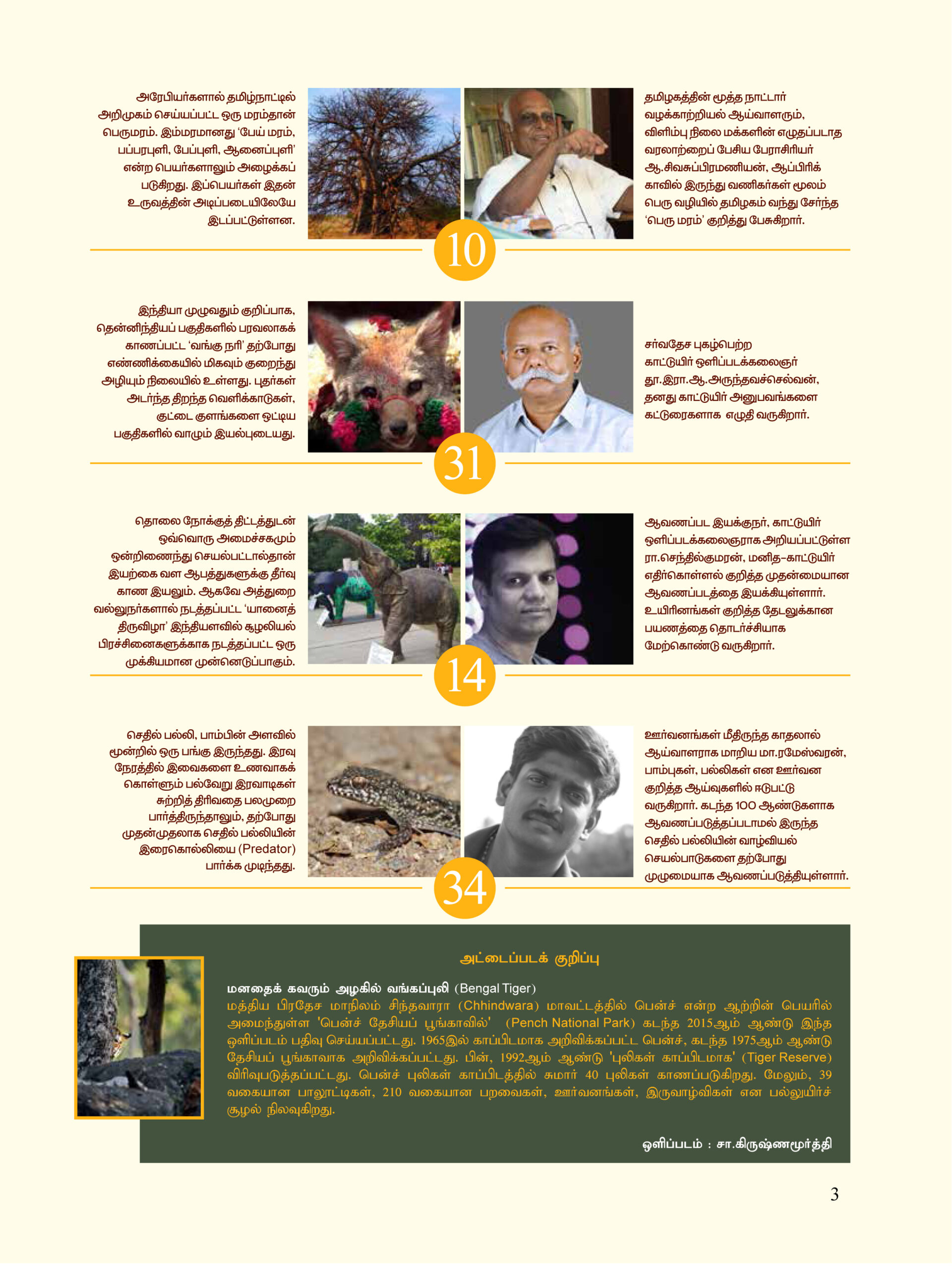 அரேபியர்களால் தமிழ்நாட்டில் அறிமுகம் செய்யப்பட்ட ஒரு மரம்தான் பெருமரம். இம்மரமானது 'பேய் மரம், பப்பரபுளி, பேப்புளி, ஆனைப்புளி' என்ற பெயர்களாலும் அழைக்கப் படுகிறது. இப்பெயர்கள் இதன் உருவத்தின் அடிப்படையிலேயே இடப்பட்டுள்ளன.

தமிழகத்தின் மூத்த நாட்டார் வழக்காற்றியல் ஆய்வாளரும், விளிம்பு நிலை மக்களின் எழுதப்படாத வரலாற்றைப் பேசிய பேராசிரியர் ஆ.சிவசுப்பிரமணியன், ஆப்பிரிக் காவில் இருந்து வணிகர்கள் மூலம் பெரு வழியில் தமிழகம் வந்து சேர்ந்த 'பெரு மரம்' குறித்து பேசுகிறார்.

10

இந்தியா முழுவதும் குறிப்பாக, தென்னிந்தியப் பகுதிகளில் பரவலாகக் காணப்பட்ட 'வங்கு நரி' தற்போது எண்ணிக்கையில் மிகவும் குறைந்து அழியும் நிலையில் உள்ளது. புதர்கள் அடர்ந்த திறந்த வெளிக்காடுகள், குட்டை குளங்களை ஒட்டிய பகுதிகளில் வாழும் இயல்புடையது.

சர்வதேச புகழ்பெற்ற காட்டுயிர் ஒளிப்படக்கலைஞர் தூ.இரா.ஆ.அருந்தவச்செல்வன், தனது காட்டுயிர் அனுபவங்களை கட்டுரைகளாக எழுதி வருகிறார்.

31

தொலை நோக்குத் திட்டத்துடன் ஒவ்வொரு அமைச்சகமும் ஒன்றிணைந்து செயல்பட்டால்தான் இயற்கை வள ஆபத்துகளுக்கு தீர்வு காண இயலும். ஆகவே அத்துறை வல்லுநர்களால் நடத்தப்பட்ட 'யானைத் திருவிழா' இந்தியளவில் சூழலியல் பிரச்சினைகளுக்காக நடத்தப்பட்ட ஒரு முக்கியமான முன்னெடுப்பாகும்.

ஆவணப்பட இயக்குநர், காட்டுயிர் ஒளிப்படக்கலைஞராக அறியப்பட்டுள்ள ரா.செந்தில்குமரன், மனித–காட்டுயிர் எதிர்கொள்ளல் குறித்த முதன்மையான ஆவணப்படத்தை இயக்கியுள்ளார். உயிரினங்கள் குறித்த தேடலுக்கான பயணத்தை தொடர்ச்சியாக மேற்கொண்டு வருகிறார்.

14

செதில் பல்லி, பாம்பின் அளவில் மூன்றில் ஒரு பங்கு இருந்தது. இரவு நேரத்தில் இவைகளை உணவாகக் கொள்ளும் பல்வேறு இரவாடிகள் சுற்றித் திரிவதை பலமுறை பார்த்திருந்தாலும், தற்போது முதன்முதலாக செதில் பல்லியின் இரைகொல்லியை (Predator) பார்க்க முடிந்தது.

ஊர்வனங்கள் மீதிருந்த காதலால் ஆய்வாளராக மாறிய மா.ரமேஸ்வரன், பாம்புகள், பல்லிகள் என ஊர்வன குறித்த ஆய்வுகளில் ஈடுபட்டு வருகிறார். கடந்த 100 ஆண்டுகளாக ஆவணப்படுத்தப்படாமல் இருந்த செதில் பல்லியின் வாழ்வியல் செயல்பாடுகளை தற்போது முழுமையாக ஆவணப்படுத்தியுள்ளார்.

34

அட்டைப்படக் குறிப்பு

மனதைக் கவரும் அழகில் வங்கப்புலி (Bengal Tiger)
மத்திய பிரதேச மாநிலம் சிந்தவாரா (Chhindwara) மாவட்டத்தில் பென்ச் என்ற ஆற்றின் பெயரில் அமைந்துள்ள 'பென்ச் தேசியப் பூங்காவில்' (Pench National Park) கடந்த 2015ஆம் ஆண்டு இந்த ஒளிப்படம் பதிவு செய்யப்பட்டது. 1965இல் காப்பிடமாக அறிவிக்கப்பட்ட பென்ச், கடந்த 1975ஆம் ஆண்டு தேசியப் பூங்காவாக அறிவிக்கப்பட்டது. பின், 1992ஆம் ஆண்டு 'புலிகள் காப்பிடமாக' (Tiger Reserve) விரிவுபடுத்தப்பட்டது. பென்ச் புலிகள் காப்பிடத்தில் சுமார் 40 புலிகள் காணப்படுகிறது. மேலும், 39 வகையான பாலூட்டிகள், 210 வகையான பறவைகள், ஊர்வனங்கள், இருவாழ்விகள் என பல்லுயிர்ச் சூழல் நிலவுகிறது.

ஒளிப்படம் : சா.கிருஷ்ணமூர்த்தி

3